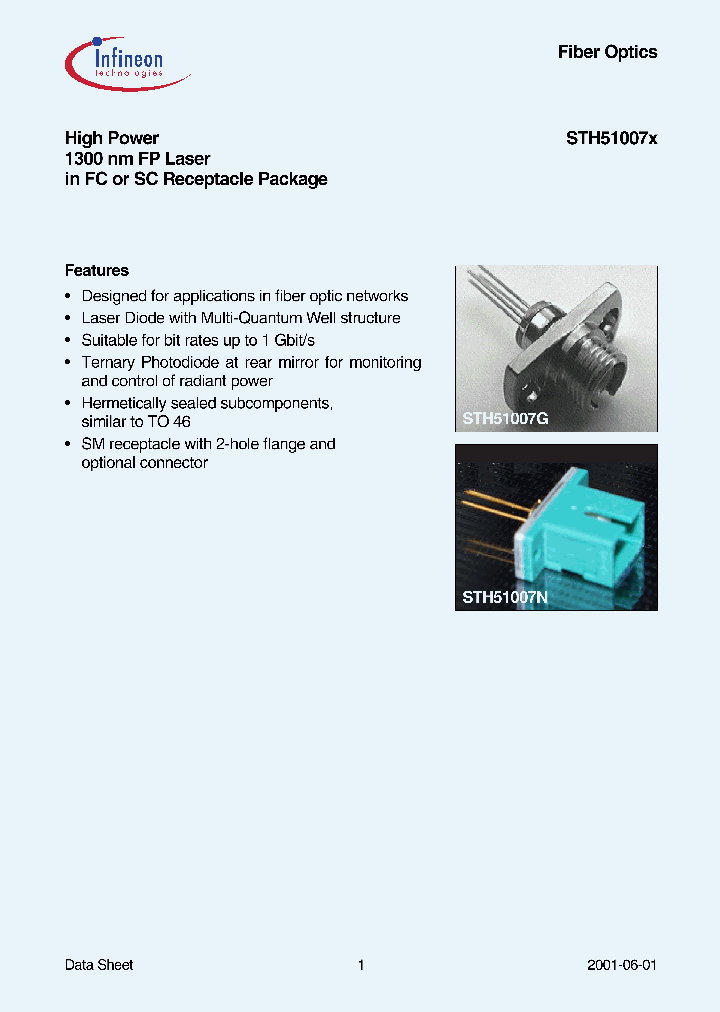 Infineon technologies

Fiber Optics

High Power
1300 nm FP Laser
in FC or SC Receptacle Package

STH51007x

Features

• Designed for applications in fiber optic networks
• Laser Diode with Multi-Quantum Well structure
• Suitable for bit rates up to 1 Gbit/s
• Ternary Photodiode at rear mirror for monitoring and control of radiant power
• Hermetically sealed subcomponents, similar to TO 46
• SM receptacle with 2-hole flange and optional connector

STH51007G

STH51007N

Data Sheet 1 2001-06-01